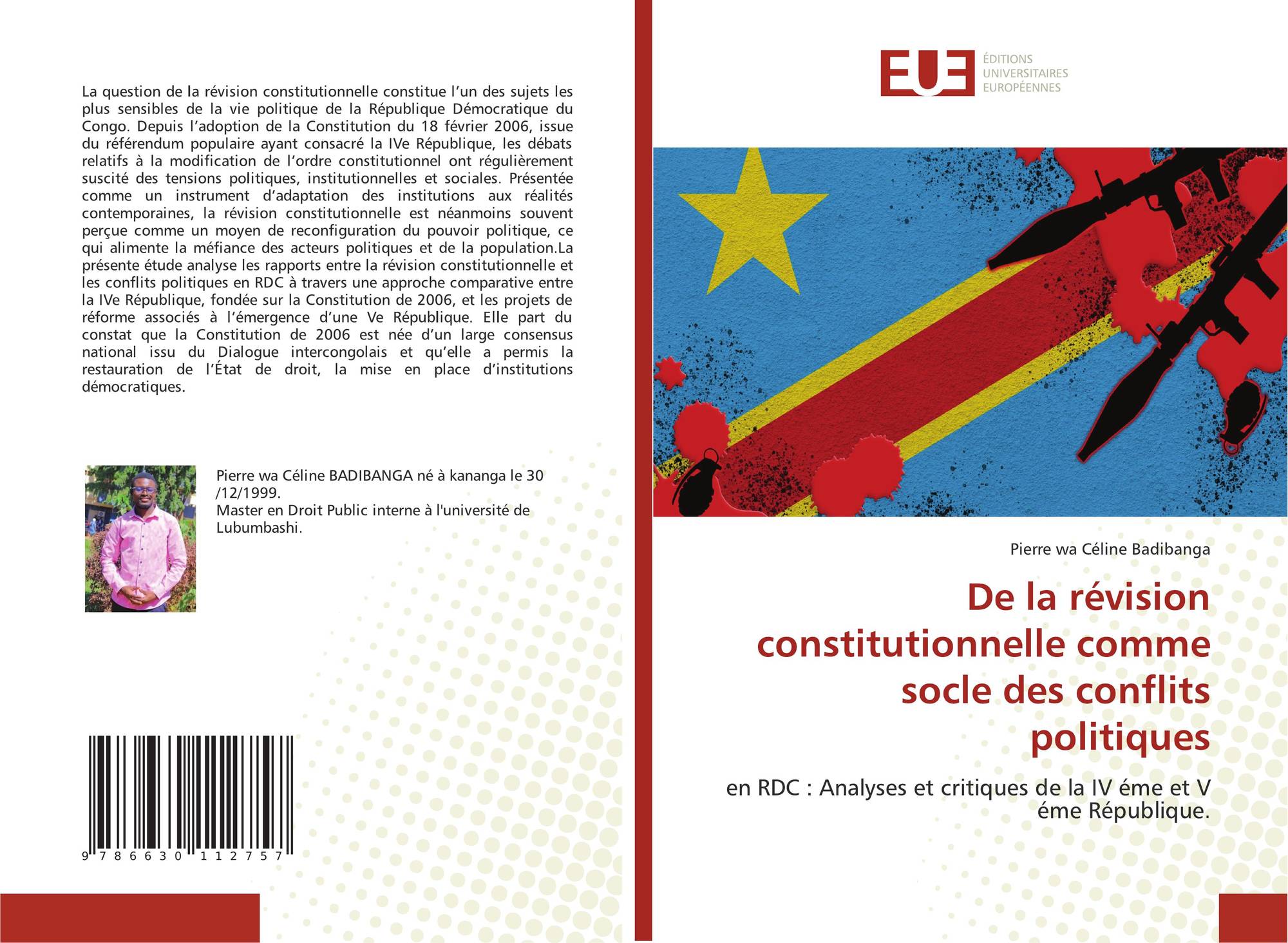 La question de la révision constitutionnelle constitue l'un des sujets les plus sensibles de la vie politique de la République Démocratique du Congo. Depuis l'adoption de la Constitution du 18 février 2006, issue du référendum populaire ayant consacré la IVe République, les débats relatifs à la modification de l'ordre constitutionnel ont régulièrement suscité des tensions politiques, institutionnelles et sociales. Présentée comme un instrument d'adaptation des institutions aux réalités contemporaines, la révision constitutionnelle est néanmoins souvent perçue comme un moyen de reconfiguration du pouvoir politique, ce qui alimente la méfiance des acteurs politiques et de la population.La présente étude analyse les rapports entre la révision constitutionnelle et les conflits politiques en RDC à travers une approche comparative entre la IVe République, fondée sur la Constitution de 2006, et les projets de réforme associés à l'émergence d'une Ve République. Elle part du constat que la Constitution de 2006 est née d'un large consensus national issu du Dialogue intercongolais et qu'elle a permis la restauration de l'État de droit, la mise en place d'institutions démocratiques.

Pierre wa Céline BADIBANGA né à kananga le 30 /12/1999.
Master en Droit Public interne à l'université de Lubumbashi.

9 786630 112757

EUE
ÉDITIONS
UNIVERSITAIRES
EUROPÉENNES

Pierre wa Céline Badibanga

De la révision constitutionnelle comme socle des conflits politiques

en RDC : Analyses et critiques de la IV éme et V éme République.